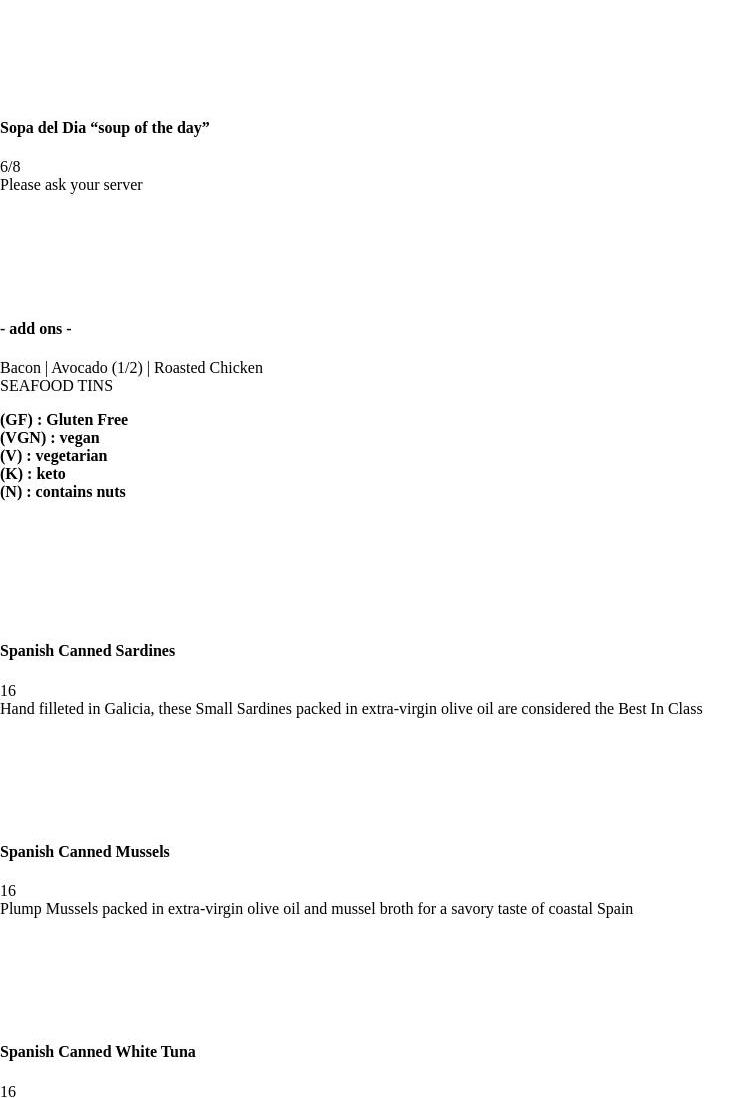 Sopa del Dia “soup of the day”

6/8
Please ask your server

- add ons -

Bacon | Avocado (1/2) | Roasted Chicken
SEAFOOD TINS

(GF) : Gluten Free
(VGN) : vegan
(V) : vegetarian
(K) : keto
(N) : contains nuts

Spanish Canned Sardines

16
Hand filleted in Galicia, these Small Sardines packed in extra-virgin olive oil are considered the Best In Class

Spanish Canned Mussels

16
Plump Mussels packed in extra-virgin olive oil and mussel broth for a savory taste of coastal Spain

Spanish Canned White Tuna

16